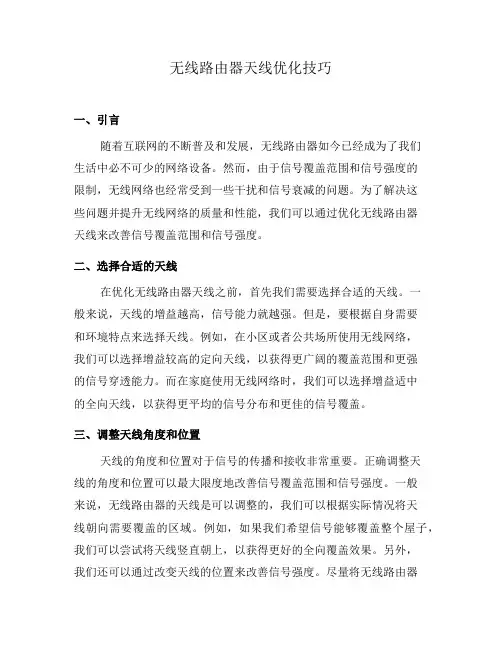 无线路由器天线优化技巧

一、引言

随着互联网的不断普及和发展，无线路由器如今已经成为了我们生活中必不可少的网络设备。然而，由于信号覆盖范围和信号强度的限制，无线网络也经常受到一些干扰和信号衰减的问题。为了解决这些问题并提升无线网络的质量和性能，我们可以通过优化无线路由器天线来改善信号覆盖范围和信号强度。

二、选择合适的天线

在优化无线路由器天线之前，首先我们需要选择合适的天线。一般来说，天线的增益越高，信号能力就越强。但是，要根据自身需要和环境特点来选择天线。例如，在小区或者公共场所使用无线网络，我们可以选择增益较高的定向天线，以获得更广阔的覆盖范围和更强的信号穿透能力。而在家庭使用无线网络时，我们可以选择增益适中的全向天线，以获得更平均的信号分布和更佳的信号覆盖。

三、调整天线角度和位置

天线的角度和位置对于信号的传播和接收非常重要。正确调整天线的角度和位置可以最大限度地改善信号覆盖范围和信号强度。一般来说，无线路由器的天线是可以调整的，我们可以根据实际情况将天线朝向需要覆盖的区域。例如，如果我们希望信号能够覆盖整个屋子，我们可以尝试将天线竖直朝上，以获得更好的全向覆盖效果。另外，我们还可以通过改变天线的位置来改善信号强度。尽量将无线路由器